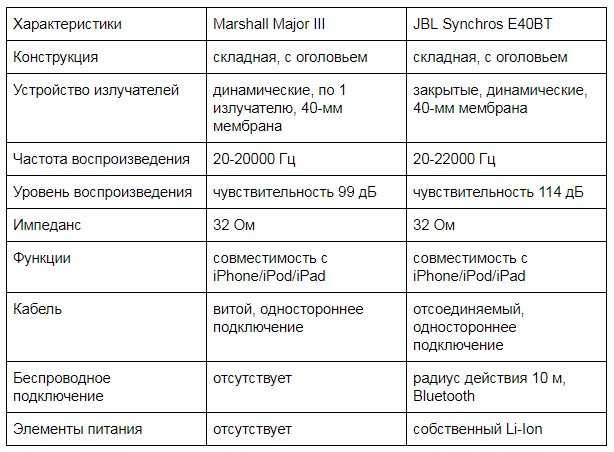 | Характеристики | Marshall Major III | JBL Synchros E40BT |
|---|---|---|
| Конструкция | складная, с оголовьем | складная, с оголовьем |
| Устройство излучателей | динамические, по 1 излучателю, 40-мм мембрана | закрытые, динамические, 40-мм мембрана |
| Частота воспроизведения | 20-20000 Гц | 20-22000 Гц |
| Уровень воспроизведения | чувствительность 99 дБ | чувствительность 114 дБ |
| Импеданс | 32 Ом | 32 Ом |
| Функции | совместимость с iPhone/iPod/iPad | совместимость с iPhone/iPod/iPad |
| Кабель | витой, одностороннее подключение | отсоединяемый, одностороннее подключение |
| Беспроводное подключение | отсутствует | радиус действия 10 м, Bluetooth |
| Элементы питания | отсутствует | собственный Li-Ion |